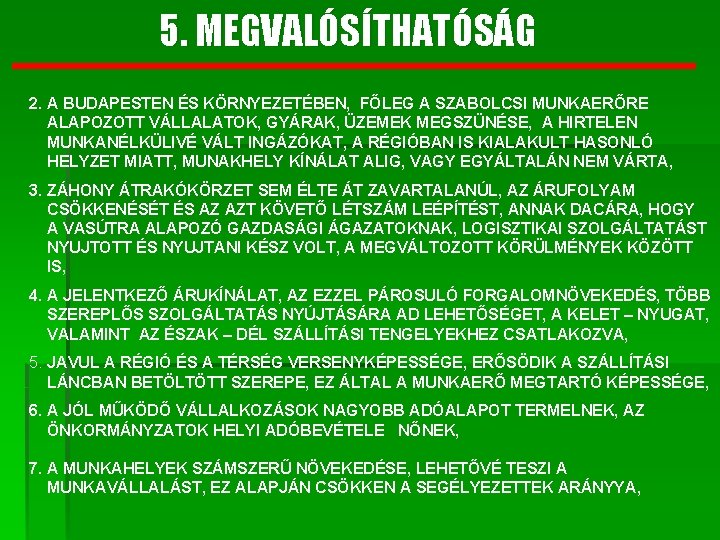 5. MEGVALÓSÍTHATÓSÁG

2. A BUDAPESTEN ÉS KÖRNYEZETÉBEN, FŐLEG A SZABOLCSI MUNKAERŐRE ALAPOZOTT VÁLLALATOK, GYÁRAK, ÜZEMEK MEGSZÜNÉSE, A HIRTELEN MUNKANÉLKÜLIVÉ VÁLT INGÁZÓKAT, A RÉGIÓBAN IS KIALAKULT HASONLÓ HELYZET MIATT, MUNAKHELY KÍNÁLAT ALIG, VAGY EGYÁLTALÁN NEM VÁRTA,

3. ZÁHONY ÁTRAKÓKÖRZET SEM ÉLTE ÁT ZAVARTALANÚL, AZ ÁRUFOLYAM CSÖKKENÉSÉT ÉS AZ AZT KÖVETŐ LÉTSZÁM LEÉPÍTÉST, ANNAK DACÁRA, HOGY A VASÚTRA ALAPOZÓ GAZDASÁGI ÁGAZATOKNAK, LOGISZTIKAI SZOLGÁLTATÁST NYUJTOTT ÉS NYUJTANI KÉSZ VOLT, A MEGVÁLTOZOTT KÖRÜLMÉNYEK KÖZÖTT IS,

4. A JELENTKEZŐ ÁRUKÍNÁLAT, AZ EZZEL PÁROSULÓ FORGALOMNÖVEKEDÉS, TÖBB SZEREPLŐS SZOLGÁLTATÁS NYÚJTÁSÁRA AD LEHETŐSÉGET, A KELET – NYUGAT, VALAMINT AZ ÉSZAK – DÉL SZÁLLÍTÁSI TENGELYEKHEZ CSATLAKOZVA,

5. JAVUL A RÉGIÓ ÉS A TÉRSÉG VERSENYKÉPESSÉGE, ERŐSÖDIK A SZÁLLÍTÁSI LÁNCBAN BETÖLTÖTT SZEREPE, EZ ÁLTAL A MUNKAERŐ MEGTARTÓ KÉPESSÉGE,

6. A JÓL MŰKÖDŐ VÁLLALKOZÁSOK NAGYOBB ADÓALAPOT TERMELNEK, AZ ÖNKORMÁNYZATOK HELYI ADÓBEVÉTELE NŐNEK,

7. A MUNKAHELYEK SZÁMSZERŰ NÖVEKEDÉSE, LEHETŐVÉ TESZI A MUNKAVÁLLALÁST, EZ ALAPJÁN CSÖKKEN A SEGÉLYEZETTEK ARÁNYYA,